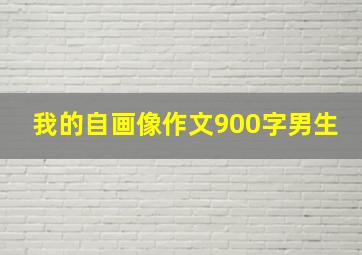 我的自画像作文900字男生